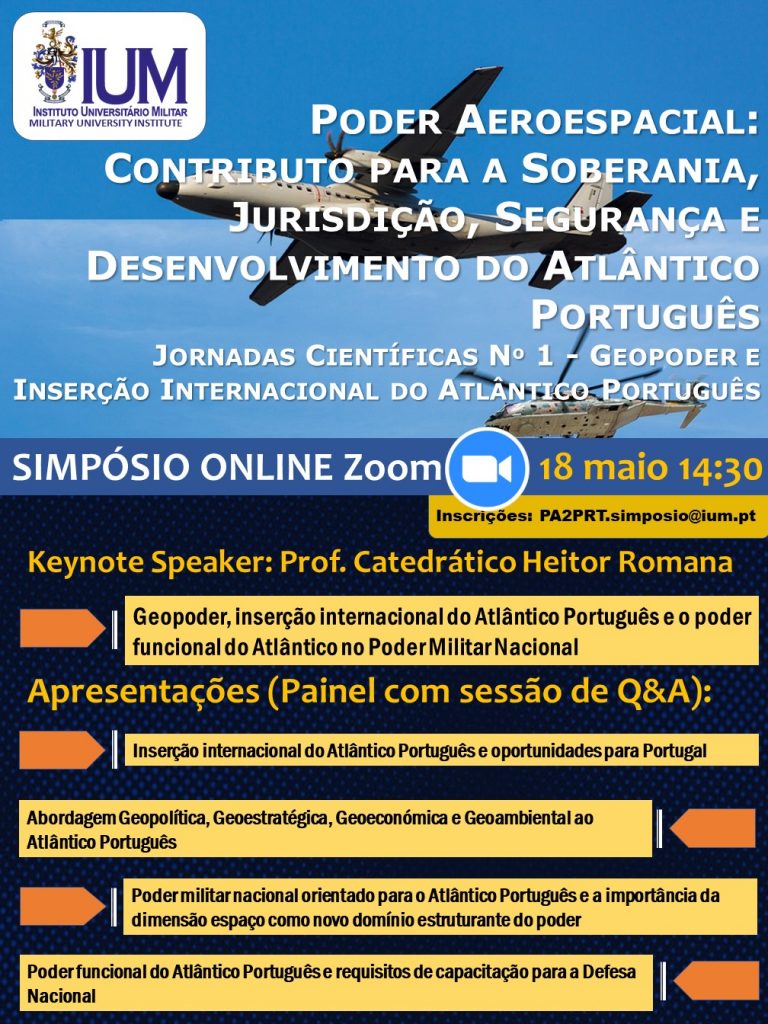 IUM
INSTITUTO UNIVERSITÁRIO MILITAR
MILITARY UNIVERSITY INSTITUTE

PODER AEROESPACIAL: CONTRIBUTO PARA A SOBERANIA, JURISDIÇÃO, SEGURANÇA E DESENVOLVIMENTO DO ATLÂNTICO PORTUGUÊS

JORNADAS CIENTÍFICAS Nº 1 - GEOPODER E INSERÇÃO INTERNACIONAL DO ATLÂNTICO PORTUGUÊS

SIMPÓSIO ONLINE Zoom 18 maio 14:30

Inscrições: PA2PRT.simposio@ium.pt

Keynote Speaker: Prof. Catedrático Heitor Romana

Geopoder, inserção internacional do Atlântico Português e o poder funcional do Atlântico no Poder Militar Nacional

Apresentações (Painel com sessão de Q&A):

Inserção internacional do Atlântico Português e oportunidades para Portugal

Abordagem Geopolítica, Geoestratégica, Geoeconómica e Geoambiental ao Atlântico Português

Poder militar nacional orientado para o Atlântico Português e a importância da dimensão espaço como novo domínio estruturante do poder

Poder funcional do Atlântico Português e requisitos de capacitação para a Defesa Nacional